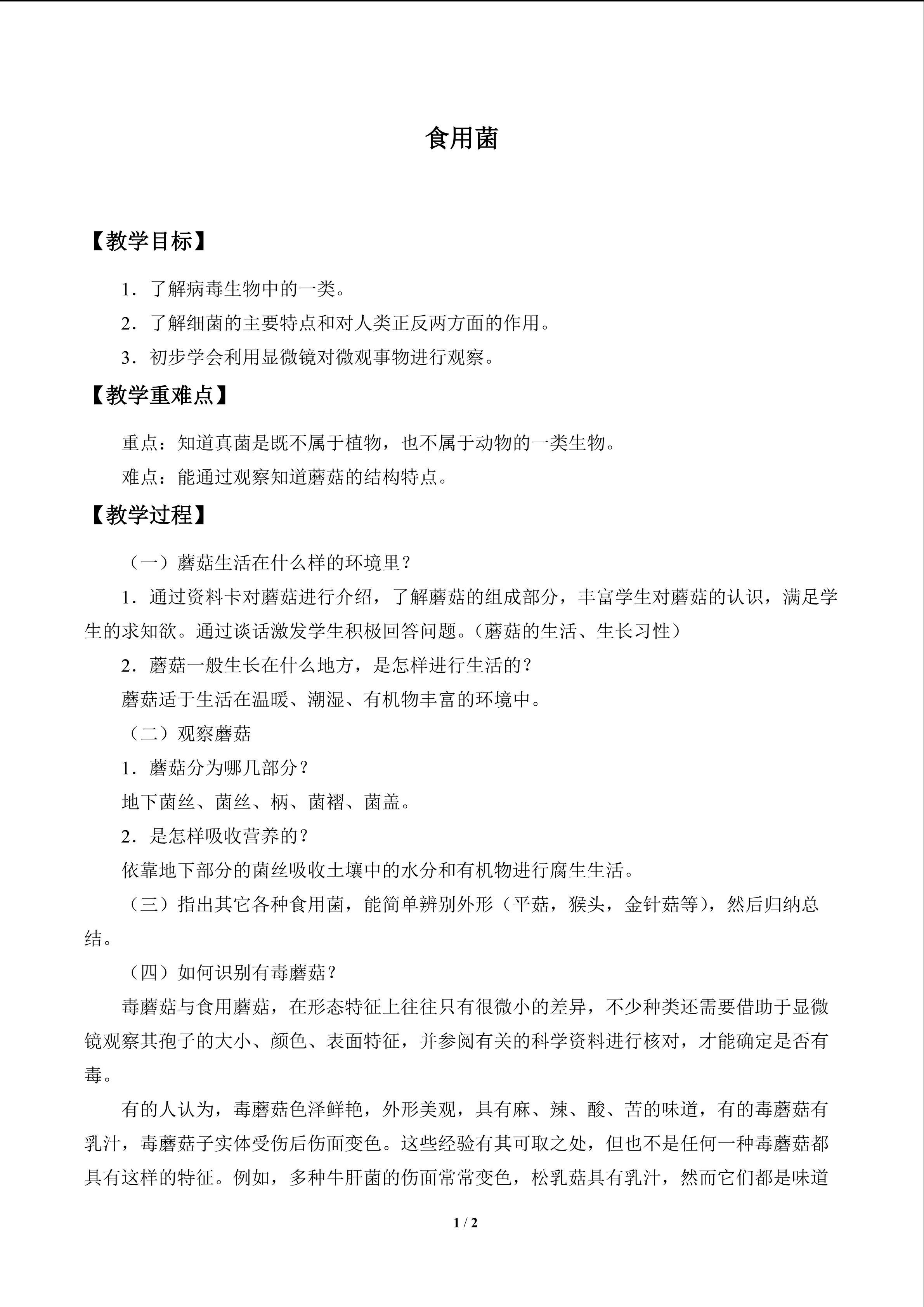 食用菌

【教学目标】

1．了解病毒生物中的一类。

2．了解细菌的主要特点和对人类正反两方面的作用。

3．初步学会利用显微镜对微观事物进行观察。

【教学重难点】

重点：知道真菌是既不属于植物，也不属于动物的一类生物。

难点：能通过观察知道蘑菇的结构特点。

【教学过程】

（一）蘑菇生活在什么样的环境里？

1．通过资料卡对蘑菇进行介绍，了解蘑菇的组成部分，丰富学生对蘑菇的认识，满足学生的求知欲。通过谈话激发学生积极回答问题。（蘑菇的生活、生长习性）

2．蘑菇一般生长在什么地方，是怎样进行生活的？

蘑菇适于生活在温暖、潮湿、有机物丰富的环境中。

（二）观察蘑菇

1．蘑菇分为哪几部分？

地下菌丝、菌丝、柄、菌褶、菌盖。

2．是怎样吸收营养的？

依靠地下部分的菌丝吸收土壤中的水分和有机物进行腐生生活。

（三）指出其它各种食用菌，能简单辨别外形（平菇，猴头，金针菇等），然后归纳总结。

（四）如何识别有毒蘑菇？

毒蘑菇与食用蘑菇，在形态特征上往往只有很微小的差异，不少种类还需要借助于显微镜观察其孢子的大小、颜色、表面特征，并参阅有关的科学资料进行核对，才能确定是否有毒。

有的人认为，毒蘑菇色泽鲜艳，外形美观，具有麻、辣、酸、苦的味道，有的毒蘑菇有乳汁，毒蘑菇子实体受伤后伤面变色。这些经验有其可取之处，但也不是任何一种毒蘑菇都具有这样的特征。例如，多种牛肝菌的伤面常常变色，松乳菇具有乳汁，然而它们都是味道

1 / 2